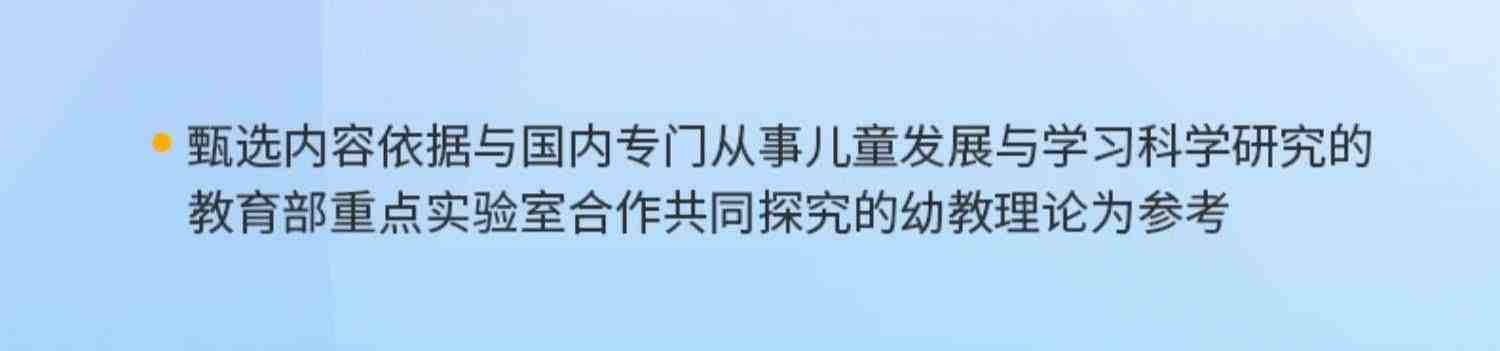 • 甄选内容依据与国内专门从事儿童发展与学习科学研究的教育部重点实验室合作共同探究的幼教理论为参考